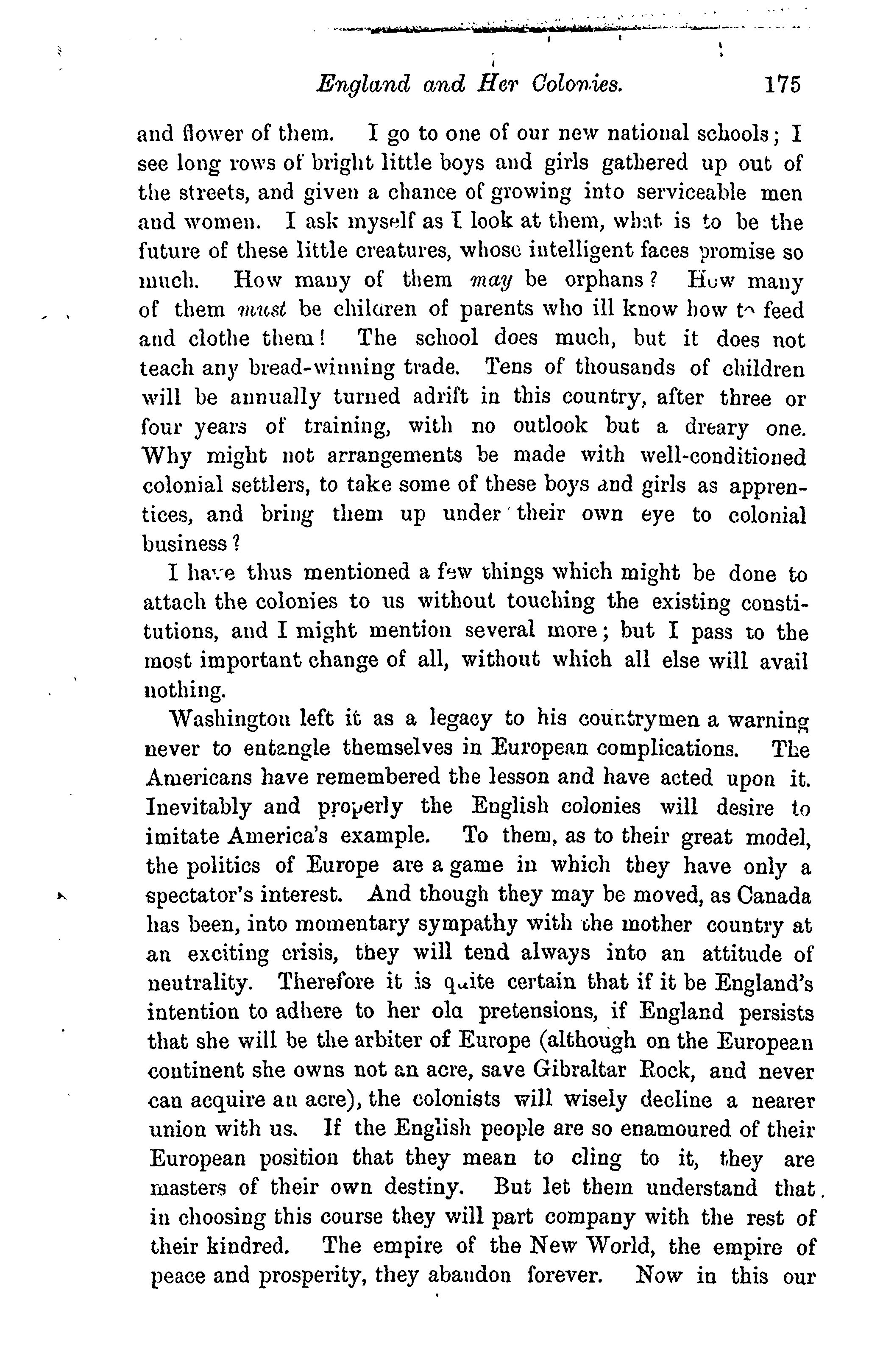 England and Her Colonies. 175

and flower of them. I go to one of our new national schools; I see long rows of bright little boys and girls gathered up out of the streets, and given a chance of growing into serviceable men and women. I ask myself as I look at them, what is to be the future of these little creatures, whose intelligent faces promise so much. How many of them may be orphans? How many of them must be children of parents who ill know how to feed and clothe them! The school does much, but it does not teach any bread-winning trade. Tens of thousands of children will be annually turned adrift in this country, after three or four years of training, with no outlook but a dreary one. Why might not arrangements be made with well-conditioned colonial settlers, to take some of these boys and girls as apprentices, and bring them up under their own eye to colonial business?

I have thus mentioned a few things which might be done to attach the colonies to us without touching the existing constitutions, and I might mention several more; but I pass to the most important change of all, without which all else will avail nothing.

Washington left it as a legacy to his countrymen a warning never to entangle themselves in European complications. The Americans have remembered the lesson and have acted upon it. Inevitably and properly the English colonies will desire to imitate America's example. To them, as to their great model, the politics of Europe are a game in which they have only a spectator's interest. And though they may be moved, as Canada has been, into momentary sympathy with the mother country at an exciting crisis, they will tend always into an attitude of neutrality. Therefore it is quite certain that if it be England's intention to adhere to her old pretensions, if England persists that she will be the arbiter of Europe (although on the European continent she owns not an acre, save Gibraltar Rock, and never can acquire an acre), the colonists will wisely decline a nearer union with us. If the English people are so enamoured of their European position that they mean to cling to it, they are masters of their own destiny. But let them understand that in choosing this course they will part company with the rest of their kindred. The empire of the New World, the empire of peace and prosperity, they abandon forever. Now in this our